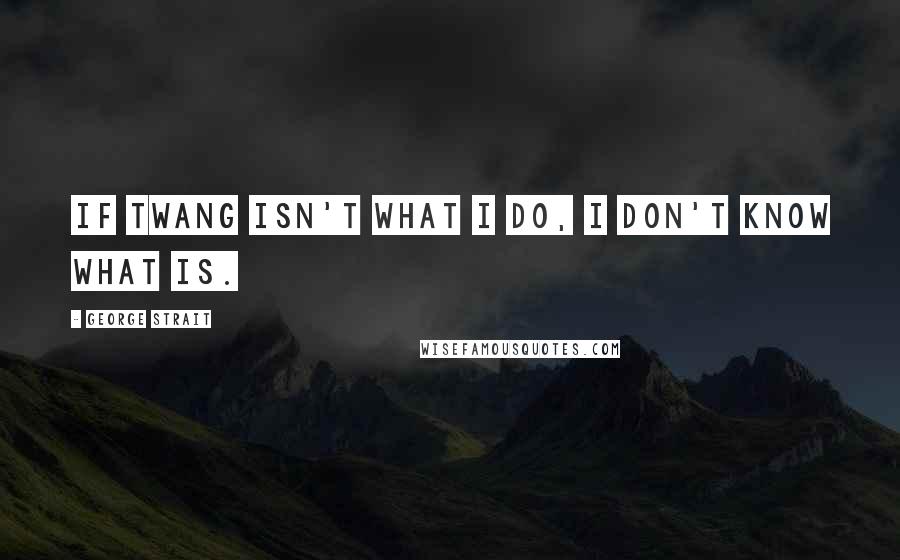 IF TWANG ISN'T WHAT I DO, I DON'T KNOW WHAT IS.

- GEORGE STRAIT

WISEFAMOUSQUOTES.COM